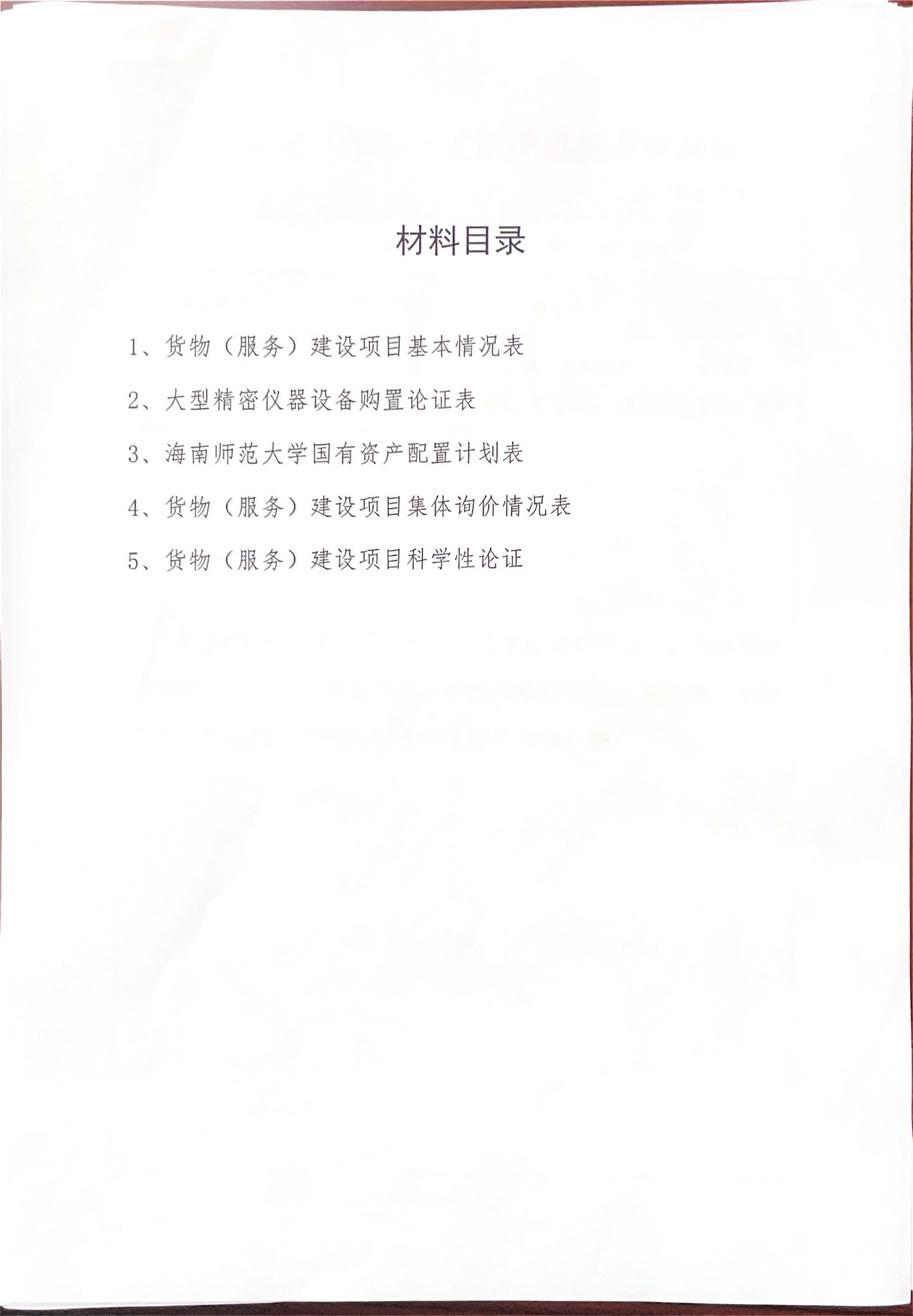 材料目录

1、货物（服务）建设项目基本情况表

2、大型精密仪器设备购置论证表

3、海南师范大学国有资产配置计划表

4、货物（服务）建设项目集体询价情况表

5、货物（服务）建设项目科学性论证